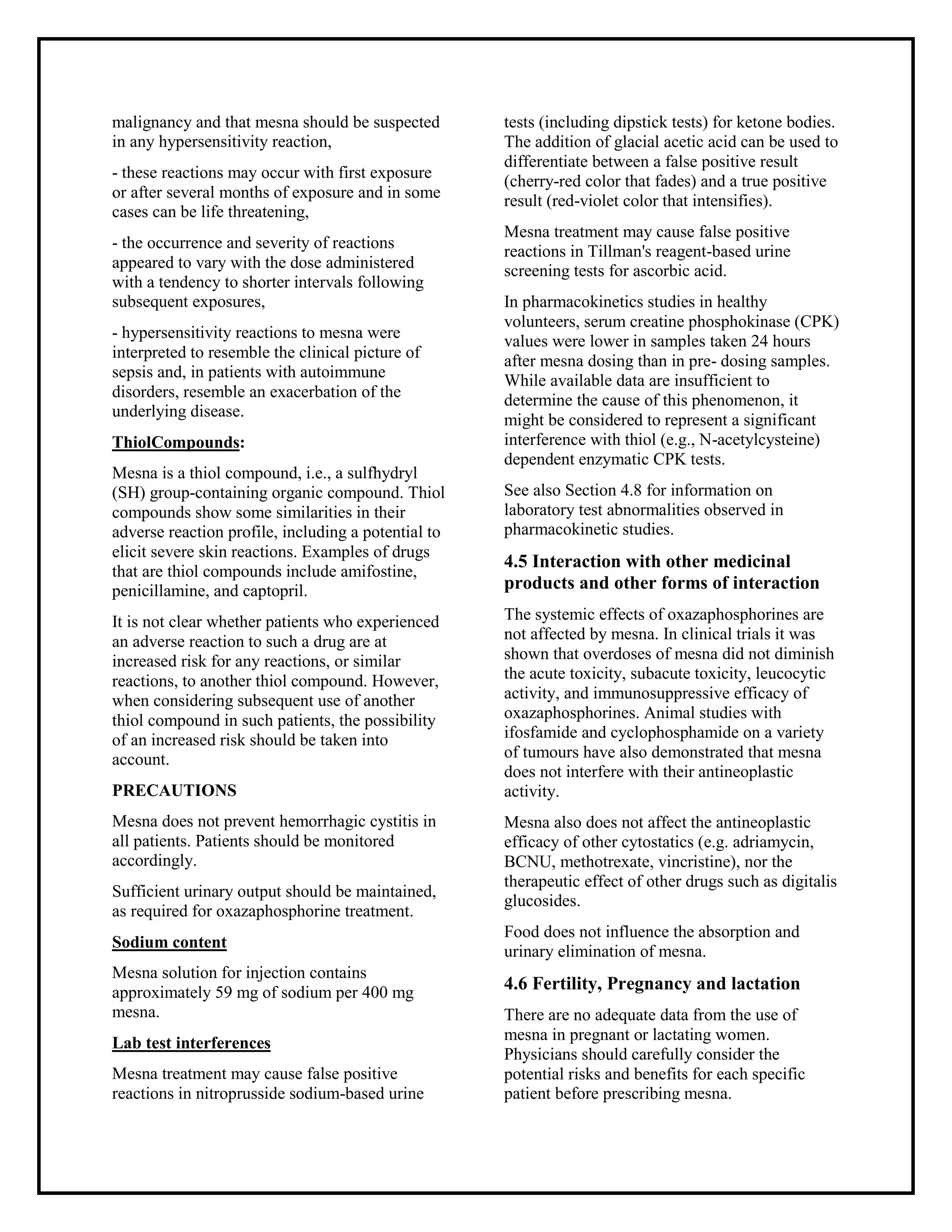 malignancy and that mesna should be suspected in any hypersensitivity reaction,

- these reactions may occur with first exposure or after several months of exposure and in some cases can be life threatening,

- the occurrence and severity of reactions appeared to vary with the dose administered with a tendency to shorter intervals following subsequent exposures,

- hypersensitivity reactions to mesna were interpreted to resemble the clinical picture of sepsis and, in patients with autoimmune disorders, resemble an exacerbation of the underlying disease.

ThiolCompounds:

Mesna is a thiol compound, i.e., a sulfhydryl (SH) group-containing organic compound. Thiol compounds show some similarities in their adverse reaction profile, including a potential to elicit severe skin reactions. Examples of drugs that are thiol compounds include amifostine, penicillamine, and captopril.

It is not clear whether patients who experienced an adverse reaction to such a drug are at increased risk for any reactions, or similar reactions, to another thiol compound. However, when considering subsequent use of another thiol compound in such patients, the possibility of an increased risk should be taken into account.

PRECAUTIONS

Mesna does not prevent hemorrhagic cystitis in all patients. Patients should be monitored accordingly.

Sufficient urinary output should be maintained, as required for oxazaphosphorine treatment.

Sodium content

Mesna solution for injection contains approximately 59 mg of sodium per 400 mg mesna.

Lab test interferences

Mesna treatment may cause false positive reactions in nitroprusside sodium-based urine tests (including dipstick tests) for ketone bodies. The addition of glacial acetic acid can be used to differentiate between a false positive result (cherry-red color that fades) and a true positive result (red-violet color that intensifies).

Mesna treatment may cause false positive reactions in Tillman's reagent-based urine screening tests for ascorbic acid.

In pharmacokinetics studies in healthy volunteers, serum creatine phosphokinase (CPK) values were lower in samples taken 24 hours after mesna dosing than in pre- dosing samples. While available data are insufficient to determine the cause of this phenomenon, it might be considered to represent a significant interference with thiol (e.g., N-acetylcysteine) dependent enzymatic CPK tests.

See also Section 4.8 for information on laboratory test abnormalities observed in pharmacokinetic studies.

4.5 Interaction with other medicinal products and other forms of interaction

The systemic effects of oxazaphosphorines are not affected by mesna. In clinical trials it was shown that overdoses of mesna did not diminish the acute toxicity, subacute toxicity, leucocytic activity, and immunosuppressive efficacy of oxazaphosphorines. Animal studies with ifosfamide and cyclophosphamide on a variety of tumours have also demonstrated that mesna does not interfere with their antineoplastic activity.

Mesna also does not affect the antineoplastic efficacy of other cytostatics (e.g. adriamycin, BCNU, methotrexate, vincristine), nor the therapeutic effect of other drugs such as digitalis glucosides.

Food does not influence the absorption and urinary elimination of mesna.

4.6 Fertility, Pregnancy and lactation

There are no adequate data from the use of mesna in pregnant or lactating women. Physicians should carefully consider the potential risks and benefits for each specific patient before prescribing mesna.